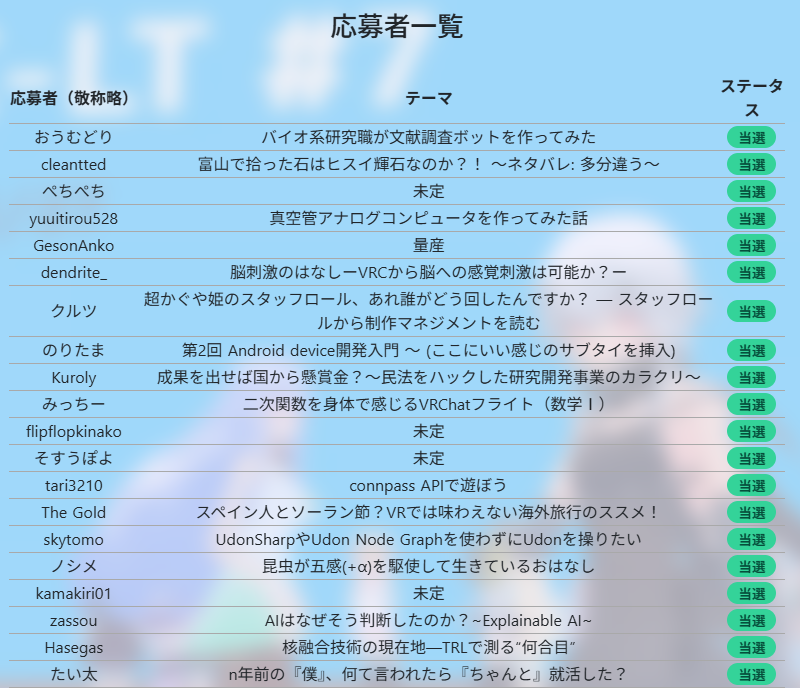 応募者一覧

| 応募者（敬称略） | テーマ | ステータス |
|---|---|---|
| おうむどり | バイオ系研究職が文献調査ボットを作ってみた | 当選 |
| cleantted | 富山で拾った石はヒスイ輝石なのか？！ ～ネタバレ: 多分違う～ | 当選 |
| ぺちぺち | 未定 | 当選 |
| yuuitirou528 | 真空管アナログコンピュータを作ってみた話 | 当選 |
| GesonAnko | 量産 | 当選 |
| dendrite_ | 脳刺激のはなしーVRCから脳への感覚刺激は可能か？ー | 当選 |
| クルツ | 超かぐや姫のスタッフロール、あれ誰がどう回したんですか？ — スタッフロールから制作マネジメントを読む | 当選 |
| のりたま | 第2回 Android device開発入門 ～ (ここにいい感じのサブタイを挿入) | 当選 |
| Kuroly | 成果を出せば国から懸賞金？～民法をハックした研究開発事業のカラクリ～ | 当選 |
| みっちー | 二次関数を身体で感じるVRChatフライト（数学Ⅰ） | 当選 |
| flipflopkinako | 未定 | 当選 |
| そすうぽよ | 未定 | 当選 |
| tari3210 | connpass APIで遊ぼう | 当選 |
| The Gold | スペイン人とソーラン節？VRでは味わえない海外旅行のススメ！ | 当選 |
| skytomo | UdonSharpやUdon Node Graphを使わずにUdonを操りたい | 当選 |
| ノシメ | 昆虫が五感(+α)を駆使して生きているおはなし | 当選 |
| kamakiri01 | 未定 | 当選 |
| zassou | AIはなぜそう判断したのか？~Explainable AI~ | 当選 |
| Hasegas | 核融合技術の現在地—TRLで測る“何合目” | 当選 |
| たい太 | n年前の『僕』、何て言われたら『ちゃんと』就活した？ | 当選 |